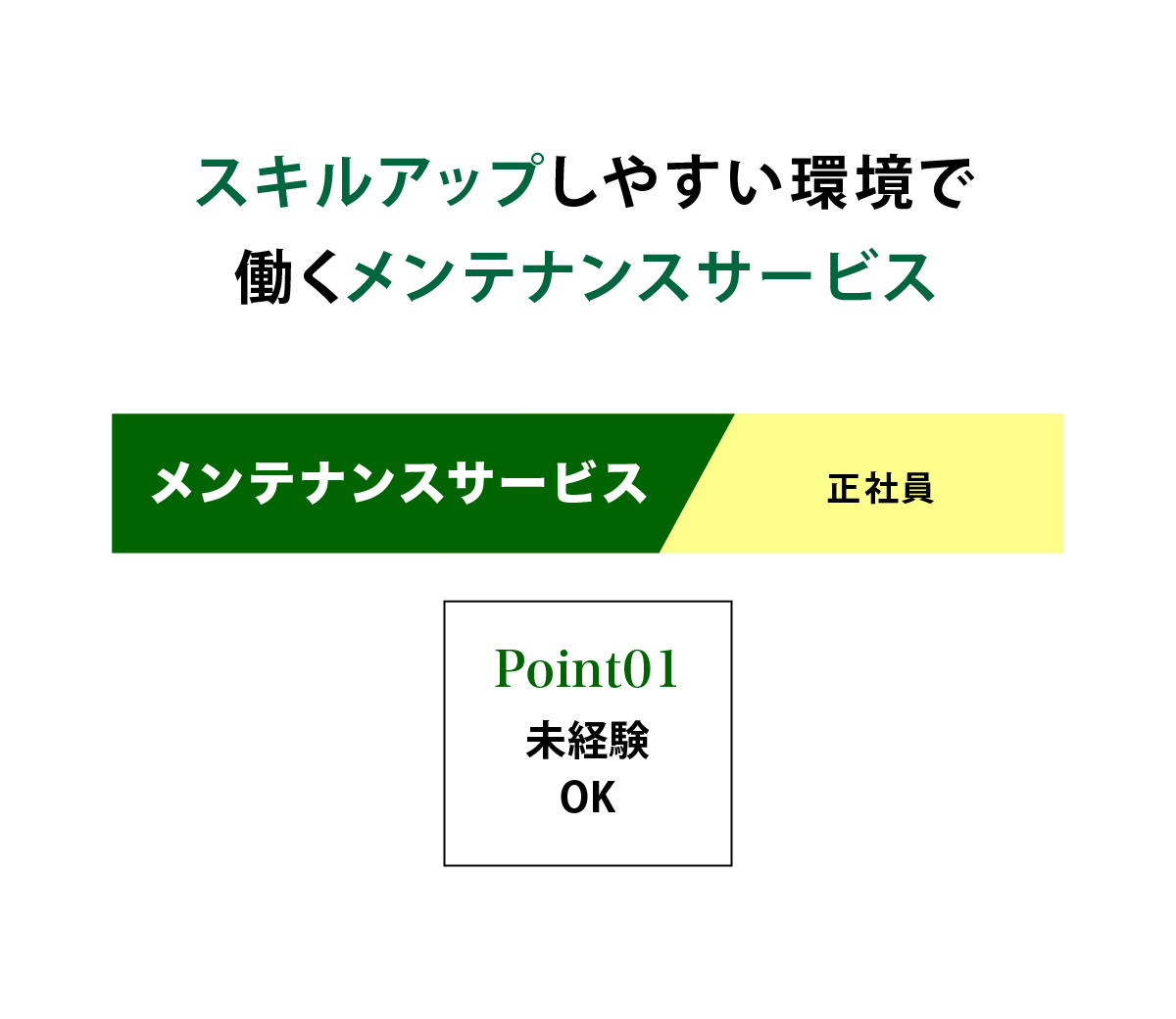 スキルアップしやすい環境で
働くメンテナンスサービス

メンテナンスサービス

正社員

Point01
未経験
OK